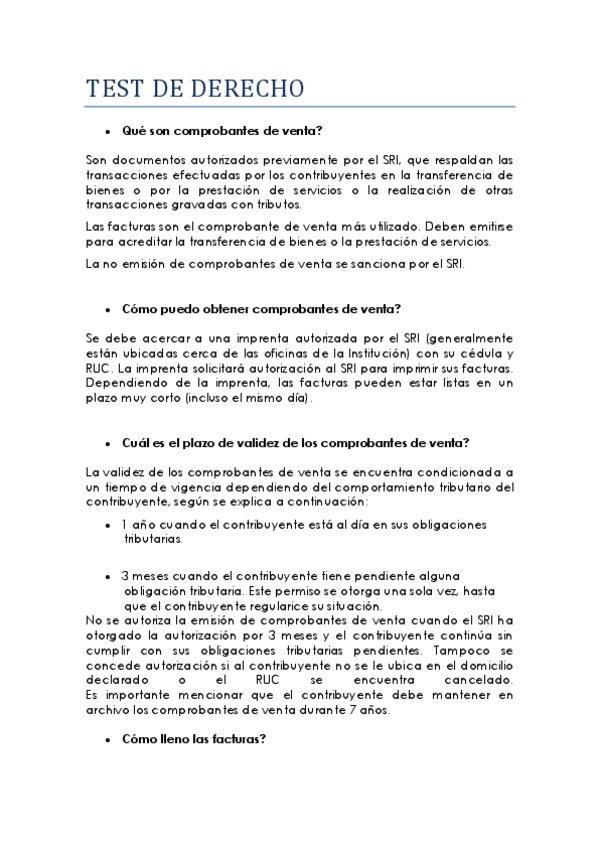 TEST DE DERECHO

• Qué son comprobantes de venta?

Son documentos autorizados previamente por el SRI, que respaldan las transacciones efectuadas por los contribuyentes en la transferencia de bienes o por la prestación de servicios o la realización de otras transacciones gravadas con tributos.

Las facturas son el comprobante de venta más utilizado. Deben emitirse para acreditar la transferencia de bienes o la prestación de servicios.

La no emisión de comprobantes de venta se sanciona por el SRI.

• Cómo puedo obtener comprobantes de venta?

Se debe acercar a una imprenta autorizada por el SRI (generalmente están ubicadas cerca de las oficinas de la Institución) con su cédula y RUC. La imprenta solicitará autorización al SRI para imprimir sus facturas. Dependiendo de la imprenta, las facturas pueden estar listas en un plazo muy corto (incluso el mismo día).

• Cuál es el plazo de validez de los comprobantes de venta?

La validez de los comprobantes de venta se encuentra condicionada a un tiempo de vigencia dependiendo del comportamiento tributario del contribuyente, según se explica a continuación:

• 1 año cuando el contribuyente está al día en sus obligaciones tributarias.

• 3 meses cuando el contribuyente tiene pendiente alguna obligación tributaria. Este permiso se otorga una sola vez, hasta que el contribuyente regularice su situación.

No se autoriza la emisión de comprobantes de venta cuando el SRI ha otorgado la autorización por 3 meses y el contribuyente continúa sin cumplir con sus obligaciones tributarias pendientes. Tampoco se concede autorización si al contribuyente no se le ubica en el domicilio declarado o el RUC se encuentra cancelado.
Es importante mencionar que el contribuyente debe mantener en archivo los comprobantes de venta durante 7 años.

• Cómo lleno las facturas?